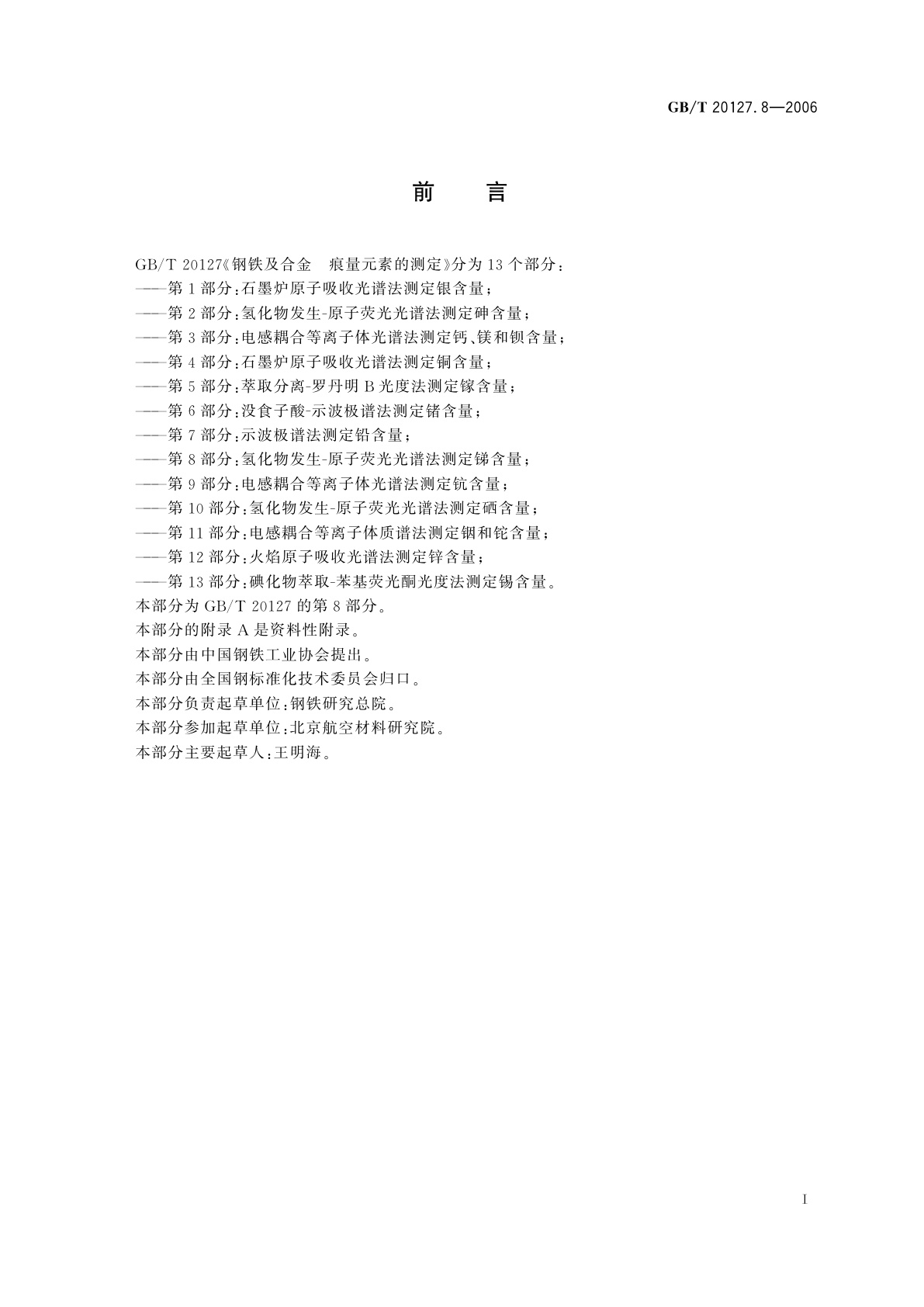 GB/T 20127.8—2006

前　言

GB/T 20127《钢铁及合金　痕量元素的测定》分为13个部分：
——第1部分：石墨炉原子吸收光谱法测定银含量；
——第2部分：氢化物发生-原子荧光光谱法测定砷含量；
——第3部分：电感耦合等离子体光谱法测定钙、镁和钡含量；
——第4部分：石墨炉原子吸收光谱法测定铜含量；
——第5部分：萃取分离-罗丹明B光度法测定镓含量；
——第6部分：没食子酸-示波极谱法测定锗含量；
——第7部分：示波极谱法测定铅含量；
——第8部分：氢化物发生-原子荧光光谱法测定锑含量；
——第9部分：电感耦合等离子体光谱法测定钪含量；
——第10部分：氢化物发生-原子荧光光谱法测定硒含量；
——第11部分：电感耦合等离子体质谱法测定铟和铊含量；
——第12部分：火焰原子吸收光谱法测定锌含量；
——第13部分：碘化物萃取-苯基荧光酮光度法测定锡含量。
本部分为GB/T 20127的第8部分。
本部分的附录A是资料性附录。
本部分由中国钢铁工业协会提出。
本部分由全国钢标准化技术委员会归口。
本部分负责起草单位：钢铁研究总院。
本部分参加起草单位：北京航空材料研究院。
本部分主要起草人：王明海。

I